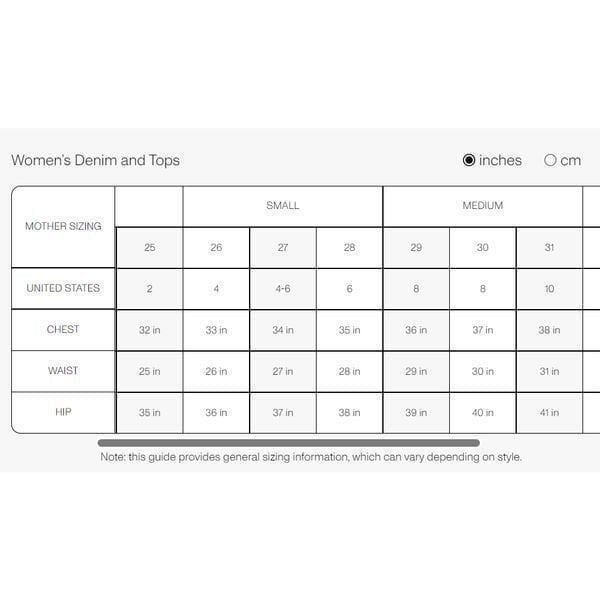 Women's Denim and Tops

inches cm

| MOTHER SIZING | | SMALL | | | MEDIUM | | |
|---|---|---|---|---|---|---|---|
| | 25 | 26 | 27 | 28 | 29 | 30 | 31 |
| UNITED STATES | 2 | 4 | 4-6 | 6 | 8 | 8 | 10 |
| CHEST | 32 in | 33 in | 34 in | 35 in | 36 in | 37 in | 38 in |
| WAIST | 25 in | 26 in | 27 in | 28 in | 29 in | 30 in | 31 in |
| HIP | 35 in | 36 in | 37 in | 38 in | 39 in | 40 in | 41 in |

Note: this guide provides general sizing information, which can vary depending on style.